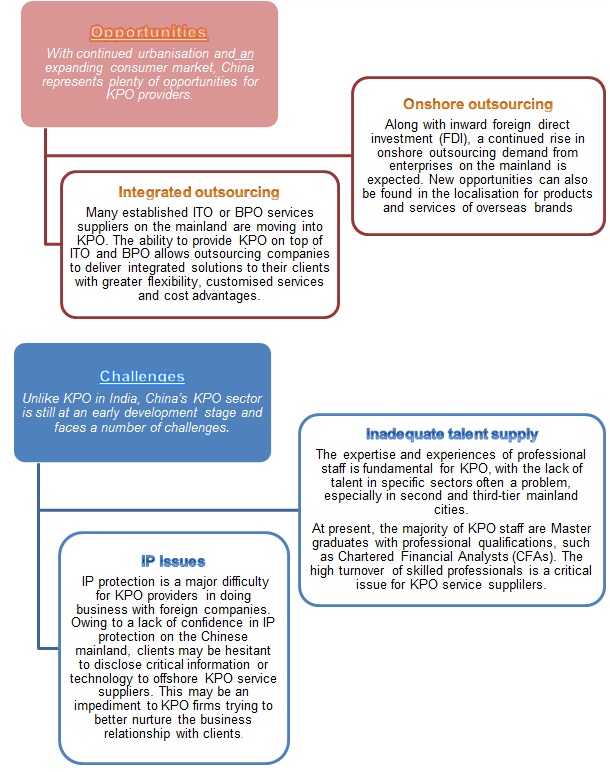 Opportunities

With continued urbanisation and an expanding consumer market, China represents plenty of opportunities for KPO providers.

Onshore outsourcing

Along with inward foreign direct investment (FDI), a continued rise in onshore outsourcing demand from enterprises on the mainland is expected. New opportunities can also be found in the localisation for products and services of overseas brands

Integrated outsourcing

Many established ITO or BPO services suppliers on the mainland are moving into KPO. The ability to provide KPO on top of ITO and BPO allows outsourcing companies to deliver integrated solutions to their clients with greater flexibility, customised services and cost advantages.

Challenges

Unlike KPO in India, China's KPO sector is still at an early development stage and faces a number of challenges.

Inadequate talent supply

The expertise and experiences of professional staff is fundamental for KPO, with the lack of talent in specific sectors often a problem, especially in second and third-tier mainland cities.

At present, the majority of KPO staff are Master graduates with professional qualifications, such as Chartered Financial Analysts (CFAs). The high turnover of skilled professionals is a critical issue for KPO service supplilers.

IP issues

IP protection is a major difficulty for KPO providers in doing business with foreign companies. Owing to a lack of confidence in IP protection on the Chinese mainland, clients may be hesitant to disclose critical information or technology to offshore KPO service suppliers. This may be an impediment to KPO firms trying to better nurture the business relationship with clients.